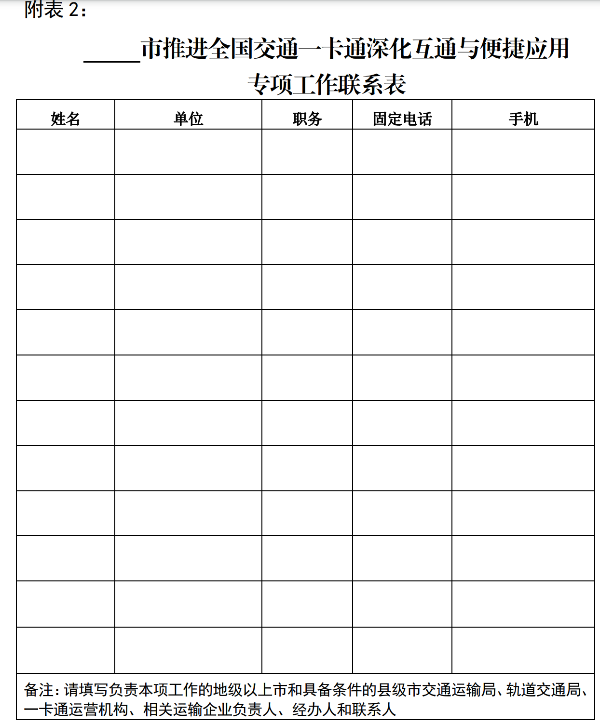 附表 2：

_____市推进全国交通一卡通深化互通与便捷应用专项工作联系表

| 姓名 | 单位 | 职务 | 固定电话 | 手机 |
|---|---|---|---|---|
| | | | | |
| | | | | |
| | | | | |
| | | | | |
| | | | | |
| | | | | |
| | | | | |
| | | | | |
| | | | | |
| | | | | |
| | | | | |
| | | | | |

备注：请填写负责本项工作的地级以上市和具备条件的县级市交通运输局、轨道交通局、一卡通运营机构、相关运输企业负责人、经办人和联系人